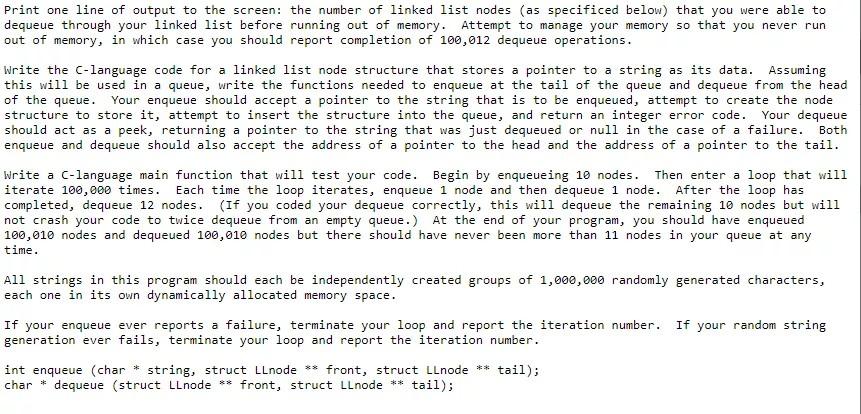 Print one line of output to the screen: the number of linked list nodes (as specificed below) that you were able to dequeue through your linked list before running out of memory. Attempt to manage your memory so that you never run out of memory, in which case you should report completion of 100,012 dequeue operations.

Write the C-language code for a linked list node structure that stores a pointer to a string as its data. Assuming this will be used in a queue, write the functions needed to enqueue at the tail of the queue and dequeue from the head of the queue. Your enqueue should accept a pointer to the string that is to be enqueued, attempt to create the node structure to store it, attempt to insert the structure into the queue, and return an integer error code. Your dequeue should act as a peek, returning a pointer to the string that was just dequeued or null in the case of a failure. Both enqueue and dequeue should also accept the address of a pointer to the head and the address of a pointer to the tail.

Write a C-language main function that will test your code. Begin by enqueueing 10 nodes. Then enter a loop that will iterate 100,000 times. Each time the loop iterates, enqueue 1 node and then dequeue 1 node. After the loop has completed, dequeue 12 nodes. (If you coded your dequeue correctly, this will dequeue the remaining 10 nodes but will not crash your code to twice dequeue from an empty queue.) At the end of your program, you should have enqueued 100,010 nodes and dequeued 100,010 nodes but there should have never been more than 11 nodes in your queue at any time.

All strings in this program should each be independently created groups of 1,000,000 randomly generated characters, each one in its own dynamically allocated memory space.

If your enqueue ever reports a failure, terminate your loop and report the iteration number. If your random string generation ever fails, terminate your loop and report the iteration number.

int enqueue (char * string, struct LLnode ** front, struct LLnode ** tail);
char * dequeue (struct LLnode ** front, struct LLnode ** tail);